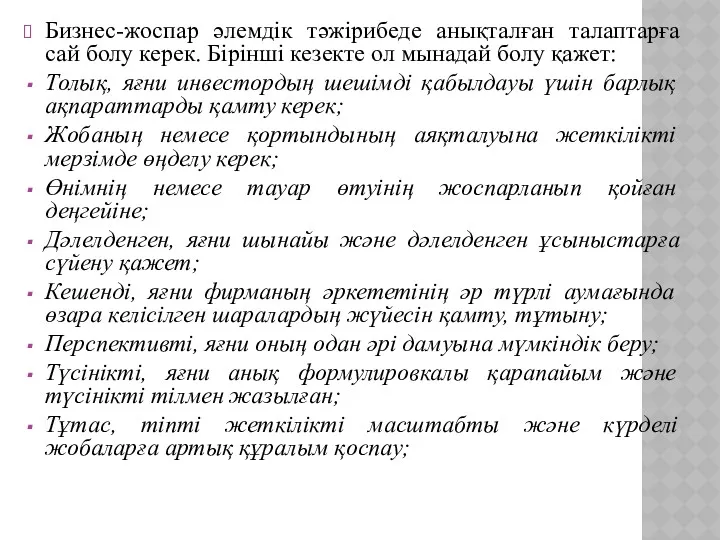 Бизнес-жоспар әлемдік тәжірибеде анықталған талаптарға сай болу керек. Бірінші кезекте ол мынадай болу қажет:

Толық, яғни инвестордың шешімді қабылдауы үшін барлық ақпараттарды қамту керек;

Жобаның немесе қортындының аяқталуына жеткілікті мерзімде өңделу керек;

Өнімнің немесе тауар өтуінің жоспарланып қойған деңгейіне;

Дәлелденген, яғни шынайы және дәлелденген ұсыныстарға сүйену қажет;

Кешенді, яғни фирманың әркететінің әр түрлі аумағында өзара келісілген шаралардың жүйесін қамту, тұтыну;

Перспективті, яғни оның одан әрі дамуына мүмкіндік беру;

Түсінікті, яғни анық формулировкалы қарапайым және түсінікті тілмен жазылған;

Тұтас, тіпті жеткілікті масштабты және күрделі жобаларға артық құралым қоспау;